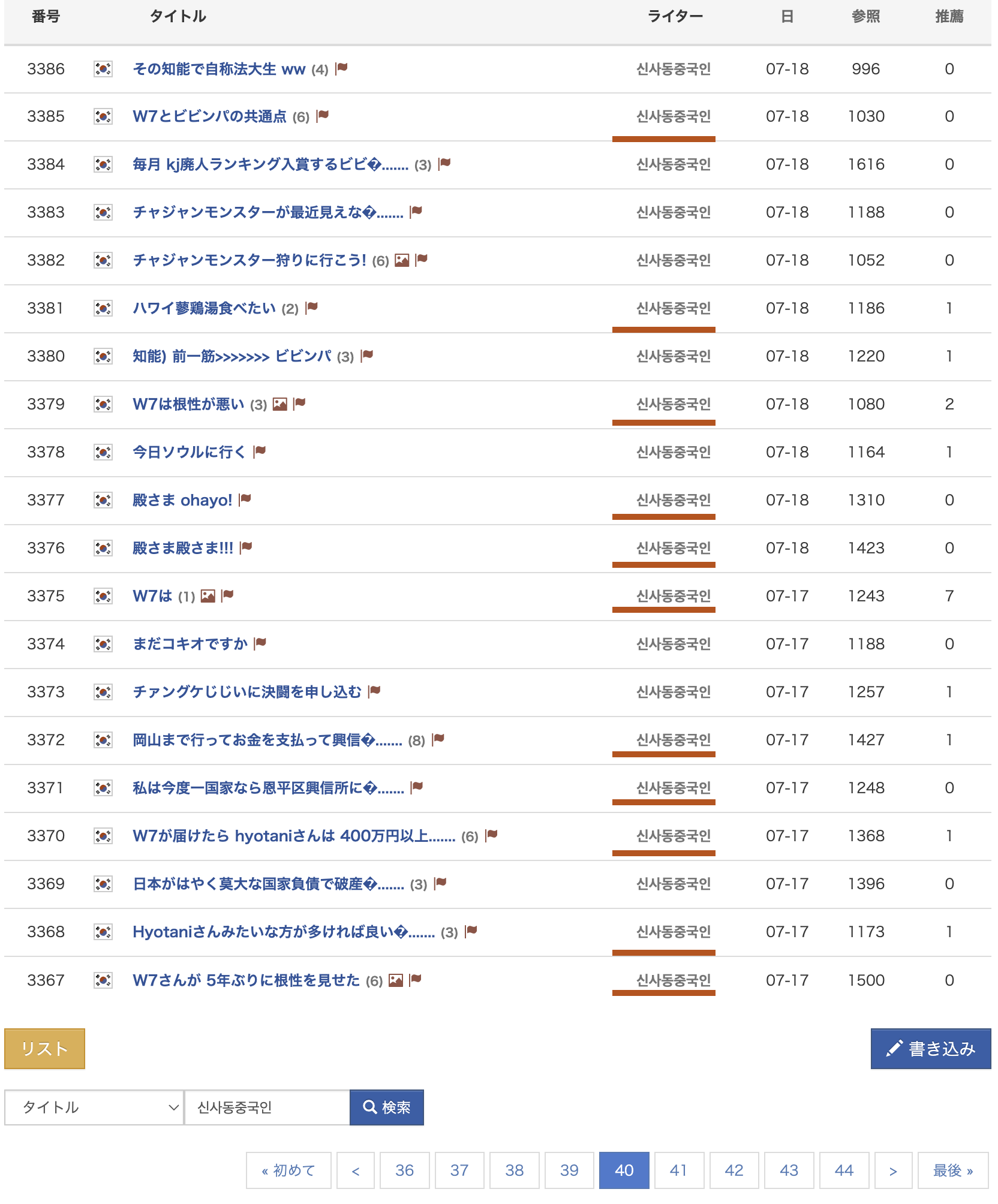 | 番号 | タイトル | ライター | 日 | 参照 | 推薦 |
|---|---|---|---|---|---|
| 3386 | その知能で自称法大生 ww (4) | 신사동중국인 | 07-18 | 996 | 0 |
| 3385 | W7とビビンパの共通点 (6) | 신사동중국인 | 07-18 | 1030 | 0 |
| 3384 | 毎月 kj廃人ランキング入賞するビビ�....... (3) | 신사동중국인 | 07-18 | 1616 | 0 |
| 3383 | チャジャンモンスターが最近見えな�....... | 신사동중국인 | 07-18 | 1188 | 0 |
| 3382 | チャジャンモンスター狩りに行こう! (6) | 신사동중국인 | 07-18 | 1052 | 0 |
| 3381 | ハワイ蔘鶏湯食べたい (2) | 신사동중국인 | 07-18 | 1186 | 1 |
| 3380 | 知能) 前一筋>>>>>>> ビビンパ (3) | 신사동중국인 | 07-18 | 1220 | 1 |
| 3379 | W7は根性が悪い (3) | 신사동중국인 | 07-18 | 1080 | 2 |
| 3378 | 今日ソウルに行く | 신사동중국인 | 07-18 | 1164 | 1 |
| 3377 | 殿さま ohayo! | 신사동중국인 | 07-18 | 1310 | 0 |
| 3376 | 殿さま殿さま!!! | 신사동중국인 | 07-18 | 1423 | 0 |
| 3375 | W7は (1) | 신사동중국인 | 07-17 | 1243 | 7 |
| 3374 | まだコキオですか | 신사동중국인 | 07-17 | 1188 | 0 |
| 3373 | チァングケじじいに決闘を申し込む | 신사동중국인 | 07-17 | 1257 | 1 |
| 3372 | 岡山まで行ってお金を支払って興信�....... (8) | 신사동중국인 | 07-17 | 1427 | 1 |
| 3371 | 私は今度一国家なら恩平区興信所に�....... | 신사동중국인 | 07-17 | 1248 | 0 |
| 3370 | W7が届けたら hyotaniさんは 400万円以上....... (6) | 신사동중국인 | 07-17 | 1368 | 1 |
| 3369 | 日本がはやく莫大な国家負債で破産�....... (3) | 신사동중국인 | 07-17 | 1396 | 0 |
| 3368 | Hyotaniさんみたいな方が多ければ良い�....... (3) | 신사동중국인 | 07-17 | 1173 | 1 |
| 3367 | W7さんが 5年ぶりに根性を見せた (6) | 신사동중국인 | 07-17 | 1500 | 0 |

リスト

書き込み

タイトル
신사동중국인
検索

« 初めて < 36 37 38 39 40 41 42 43 44 > 最後 »